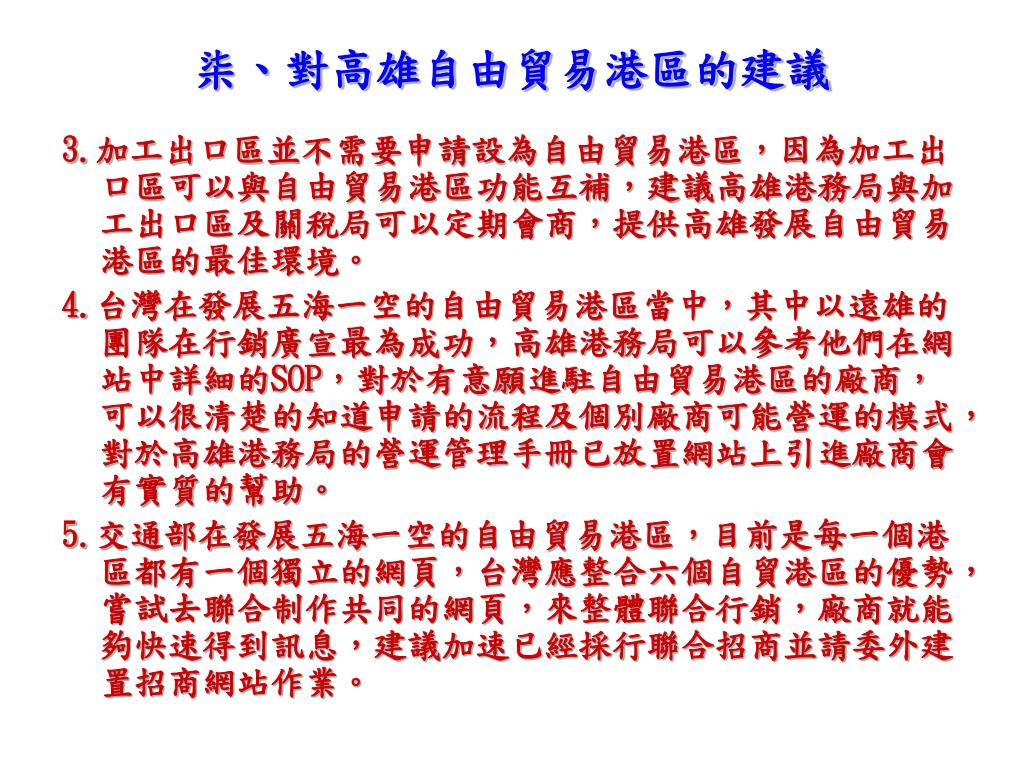 柒、對高雄自由貿易港區的建議

3.加工出口區並不需要申請設為自由貿易港區，因為加工出口區可以與自由貿易港區功能互補，建議高雄港務局與加工出口區及關稅局可以定期會商，提供高雄發展自由貿易港區的最佳環境。

4.台灣在發展五海一空的自由貿易港區當中，其中以遠雄的團隊在行銷廣宣最為成功，高雄港務局可以參考他們在網站中詳細的SOP，對於有意願進駐自由貿易港區的廠商，可以很清楚的知道申請的流程及個別廠商可能營運的模式，對於高雄港務局的營運管理手冊已放置網站上引進廠商會有實質的幫助。

5.交通部在發展五海一空的自由貿易港區，目前是每一個港區都有一個獨立的網頁，台灣應整合六個自貿港區的優勢，嘗試去聯合制作共同的網頁，來整體聯合行銷，廠商就能夠快速得到訊息，建議加速已經採行聯合招商並請委外建置招商網站作業。